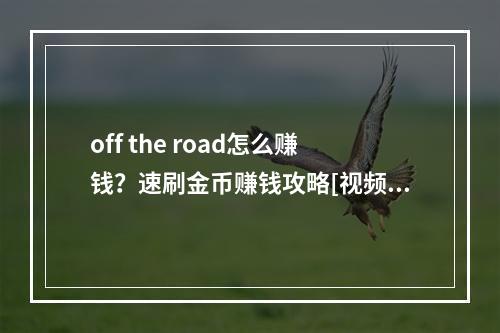 off the road怎么赚钱？速刷金币赚钱攻略[视频...